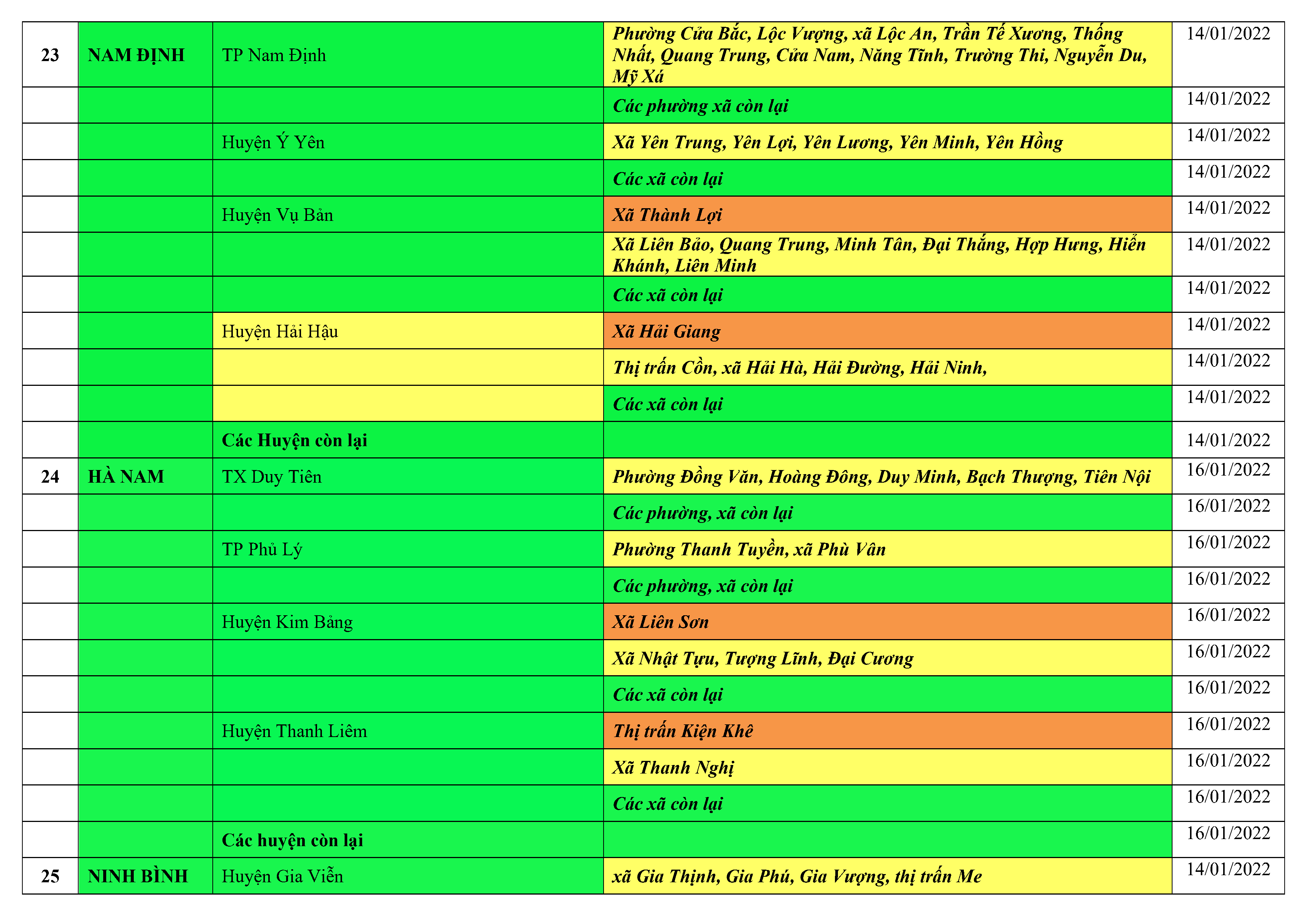 | 23 | NAM ĐỊNH | TP Nam Định | Phường Cửa Bắc, Lộc Vượng, xã Lộc An, Trần Tế Xương, Thống Nhất, Quang Trung, Cửa Nam, Năng Tĩnh, Trường Thi, Nguyễn Du, Mỹ Xá | 14/01/2022 |
|---|---|---|---|---|
| | | | Các phường xã còn lại | 14/01/2022 |
| | | Huyện Ý Yên | Xã Yên Trung, Yên Lợi, Yên Lương, Yên Minh, Yên Hồng | 14/01/2022 |
| | | | Các xã còn lại | 14/01/2022 |
| | | Huyện Vụ Bản | Xã Thành Lợi | 14/01/2022 |
| | | | Xã Liên Bảo, Quang Trung, Minh Tân, Đại Thắng, Hợp Hưng, Hiển Khánh, Liên Minh | 14/01/2022 |
| | | | Các xã còn lại | 14/01/2022 |
| | | Huyện Hải Hậu | Xã Hải Giang | 14/01/2022 |
| | | | Thị trấn Cồn, xã Hải Hà, Hải Đường, Hải Ninh, | 14/01/2022 |
| | | | Các xã còn lại | 14/01/2022 |
| | | Các Huyện còn lại | | 14/01/2022 |
| 24 | HÀ NAM | TX Duy Tiên | Phường Đồng Văn, Hoàng Đông, Duy Minh, Bạch Thượng, Tiên Nội | 16/01/2022 |
| | | | Các phường, xã còn lại | 16/01/2022 |
| | | TP Phủ Lý | Phường Thanh Tuyền, xã Phù Vân | 16/01/2022 |
| | | | Các phường, xã còn lại | 16/01/2022 |
| | | Huyện Kim Bảng | Xã Liên Sơn | 16/01/2022 |
| | | | Xã Nhật Tựu, Tượng Lĩnh, Đại Cương | 16/01/2022 |
| | | | Các xã còn lại | 16/01/2022 |
| | | Huyện Thanh Liêm | Thị trấn Kiện Khê | 16/01/2022 |
| | | | Xã Thanh Nghị | 16/01/2022 |
| | | | Các xã còn lại | 16/01/2022 |
| | | Các huyện còn lại | | 16/01/2022 |
| 25 | NINH BÌNH | Huyện Gia Viễn | xã Gia Thịnh, Gia Phú, Gia Vượng, thị trấn Me | 14/01/2022 |